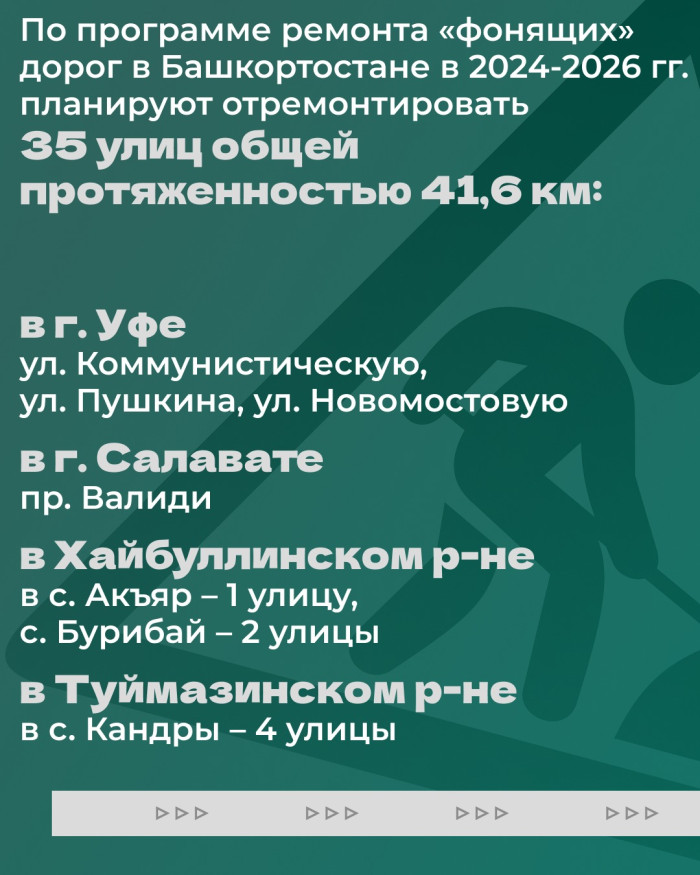 По программе ремонта «фонящих» дорог в Башкортостане в 2024-2026 гг. планируют отремонтировать
35 улиц общей протяженностью 41,6 км:

в г. Уфе
ул. Коммунистическую, ул. Пушкина, ул. Новомостовую

в г. Салавате
пр. Валиди

в Хайбуллинском р-не
в с. Акъяр – 1 улицу, с. Бурибай – 2 улицы

в Туймазинском р-не
в с. Кандры – 4 улицы